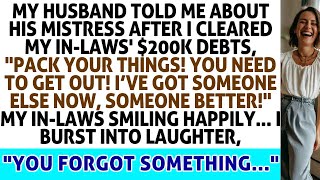 MY HUSBAND TOLD ME ABOUT HIS MISTRESS AFTER I CLEARED MY IN-LAWS' $200K DEBTS, "PACK YOUR THINGS! YOU NEED TO GET OUT! I'VE GOT SOMEONE ELSE NOW, SOMEONE BETTER!" MY IN-LAWS SMILING HAPPILY... I BURST INTO LAUGHTER,

"YOU FORGOT SOMETHING..."